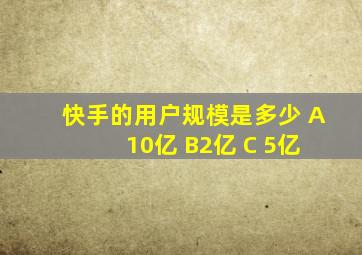 快手的用户规模是多少 A 10亿 B2亿 C 5亿